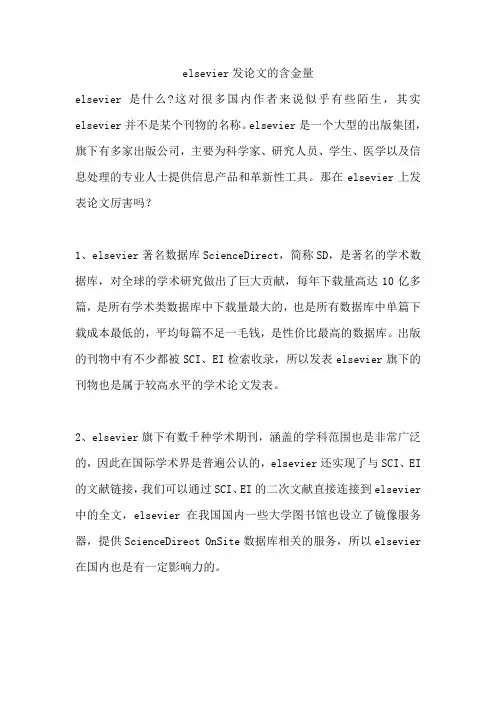 elsevier 发论文的含金量

elsevier 是什么?这对很多国内作者来说似乎有些陌生，其实 elsevier 并不是某个刊物的名称。elsevier 是一个大型的出版集团，旗下有多家出版公司，主要为科学家、研究人员、学生、医学以及信息处理的专业人士提供信息产品和革新性工具。那在 elsevier 上发表论文厉害吗？

1、elsevier 著名数据库 ScienceDirect，简称 SD，是著名的学术数据库，对全球的学术研究做出了巨大贡献，每年下载量高达 10 亿多篇，是所有学术类数据库中下载量最大的，也是所有数据库中单篇下载成本最低的，平均每篇不足一毛钱，是性价比最高的数据库。出版的刊物中有不少都被 SCI、EI 检索收录，所以发表 elsevier 旗下的刊物也是属于较高水平的学术论文发表。

2、elsevier 旗下有数千种学术期刊，涵盖的学科范围也是非常广泛的，因此在国际学术界是普遍公认的，elsevier 还实现了与 SCI、EI 的文献链接，我们可以通过 SCI、EI 的二次文献直接连接到 elsevier 中的全文，elsevier 在我国国内一些大学图书馆也设立了镜像服务器，提供 ScienceDirect OnSite 数据库相关的服务，所以 elsevier 在国内也是有一定影响力的。